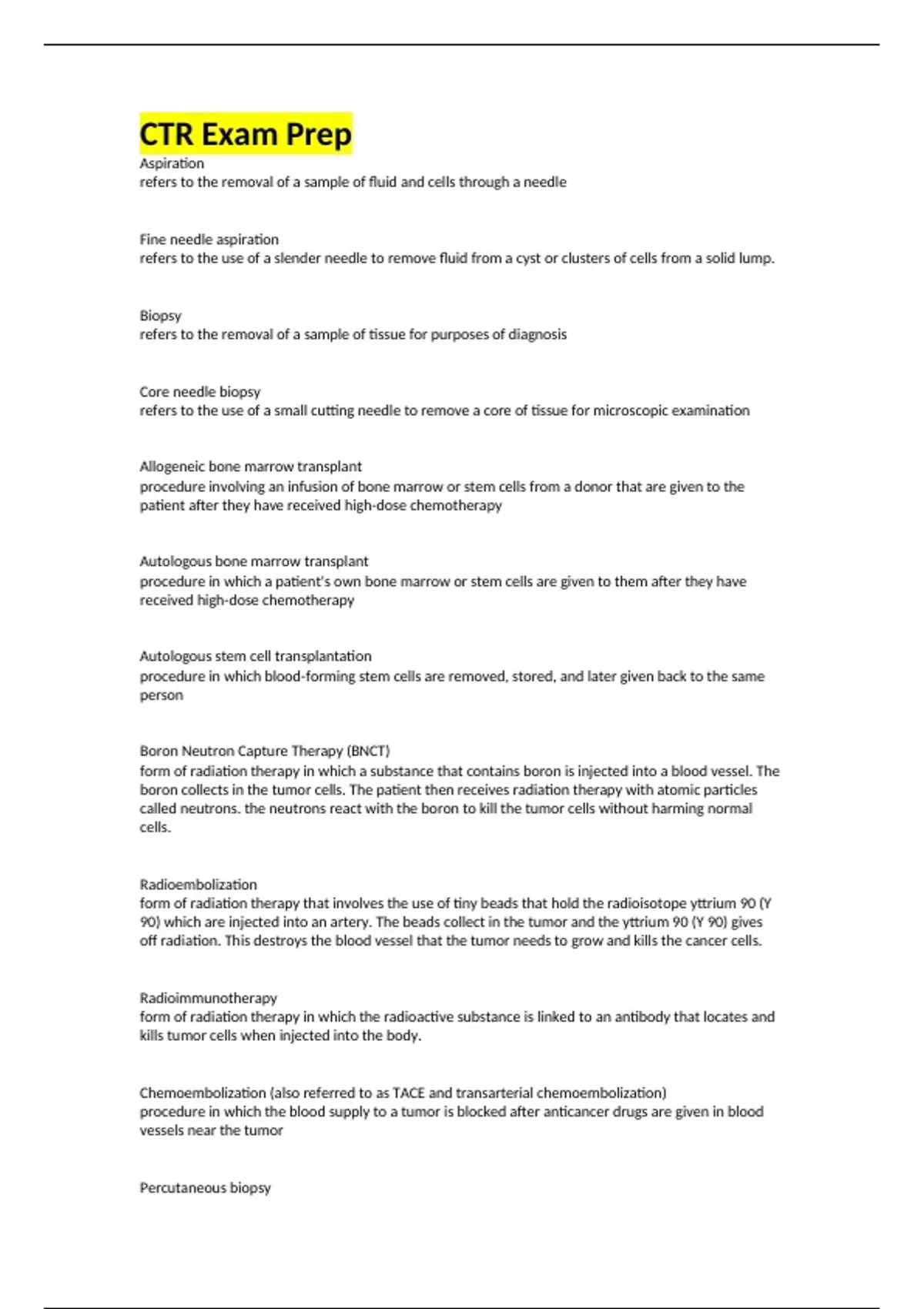 CTR Exam Prep

Aspiration
refers to the removal of a sample of fluid and cells through a needle

Fine needle aspiration
refers to the use of a slender needle to remove fluid from a cyst or clusters of cells from a solid lump.

Biopsy
refers to the removal of a sample of tissue for purposes of diagnosis

Core needle biopsy
refers to the use of a small cutting needle to remove a core of tissue for microscopic examination

Allogeneic bone marrow transplant
procedure involving an infusion of bone marrow or stem cells from a donor that are given to the patient after they have received high-dose chemotherapy

Autologous bone marrow transplant
procedure in which a patient's own bone marrow or stem cells are given to them after they have received high-dose chemotherapy

Autologous stem cell transplantation
procedure in which blood-forming stem cells are removed, stored, and later given back to the same person

Boron Neutron Capture Therapy (BNCT)
form of radiation therapy in which a substance that contains boron is injected into a blood vessel. The boron collects in the tumor cells. The patient then receives radiation therapy with atomic particles called neutrons. the neutrons react with the boron to kill the tumor cells without harming normal cells.

Radioembolization
form of radiation therapy that involves the use of tiny beads that hold the radioisotope yttrium 90 (Y 90) which are injected into an artery. The beads collect in the tumor and the yttrium 90 (Y 90) gives off radiation. This destroys the blood vessel that the tumor needs to grow and kills the cancer cells.

Radioimmunotherapy
form of radiation therapy in which the radioactive substance is linked to an antibody that locates and kills tumor cells when injected into the body.

Chemoembolization (also referred to as TACE and transarterial chemoembolization)
procedure in which the blood supply to a tumor is blocked after anticancer drugs are given in blood vessels near the tumor

Percutaneous biopsy